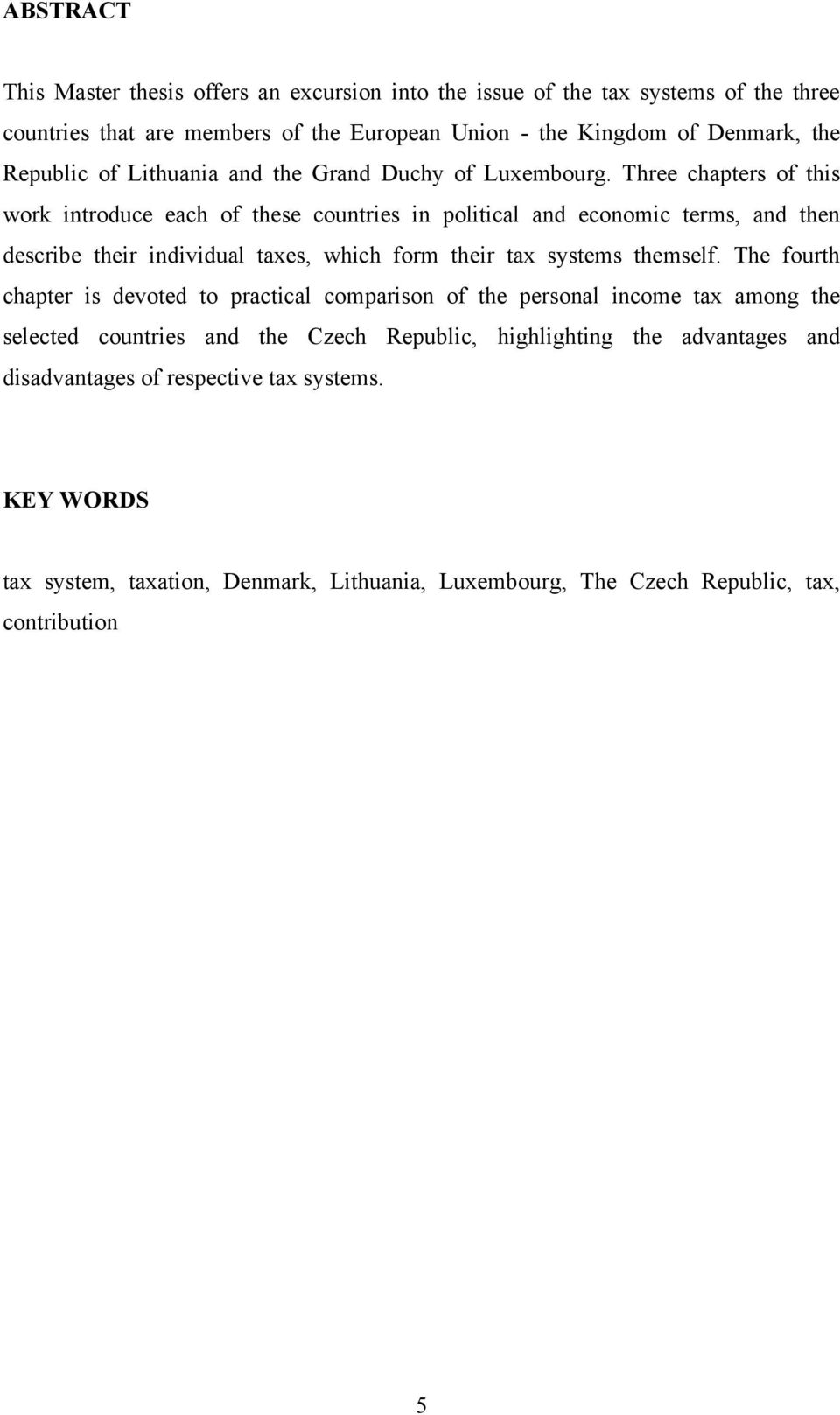 ABSTRACT

This Master thesis offers an excursion into the issue of the tax systems of the three countries that are members of the European Union - the Kingdom of Denmark, the Republic of Lithuania and the Grand Duchy of Luxembourg. Three chapters of this work introduce each of these countries in political and economic terms, and then describe their individual taxes, which form their tax systems themself. The fourth chapter is devoted to practical comparison of the personal income tax among the selected countries and the Czech Republic, highlighting the advantages and disadvantages of respective tax systems.

KEY WORDS

tax system, taxation, Denmark, Lithuania, Luxembourg, The Czech Republic, tax, contribution

5